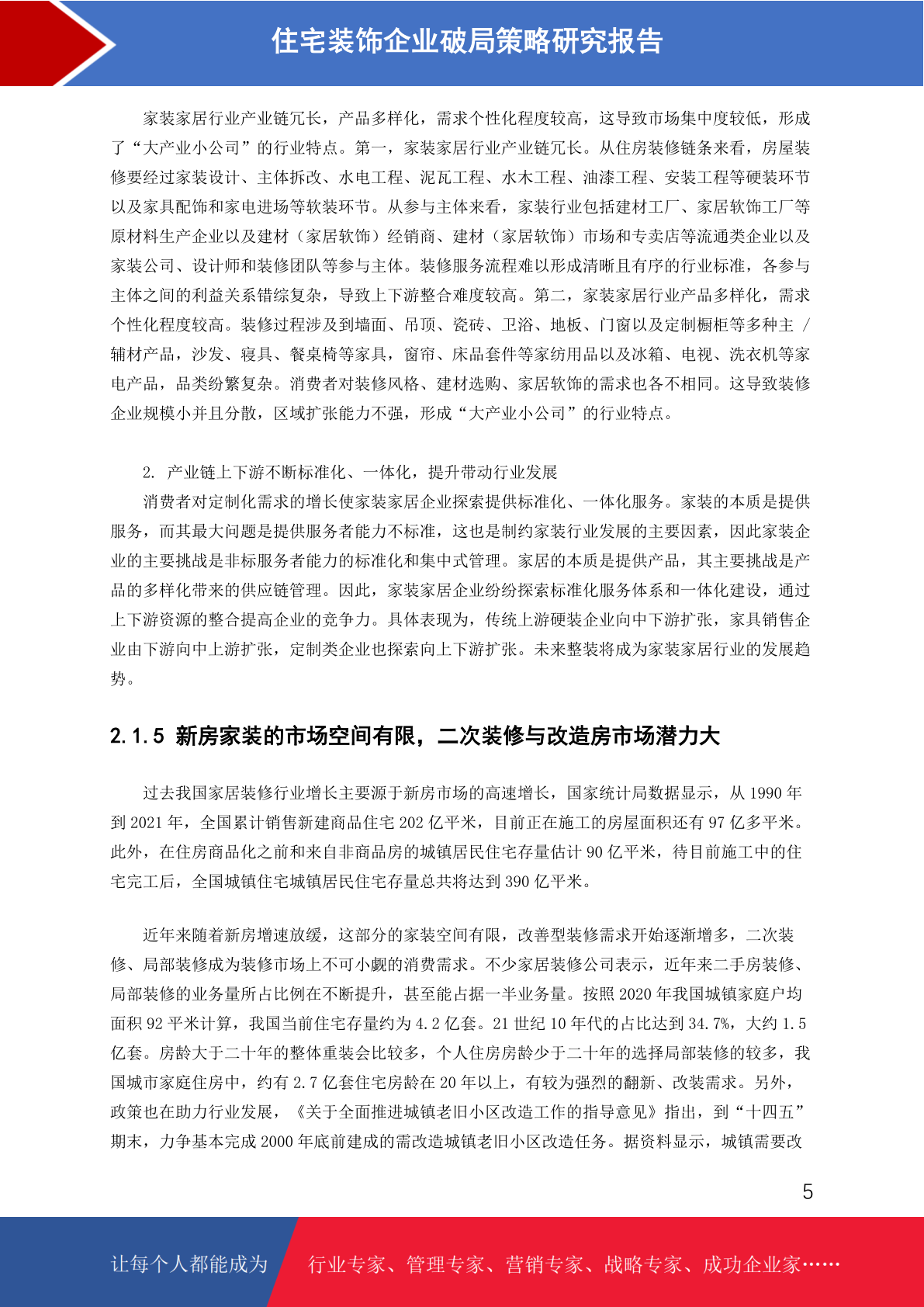 住宅装饰企业破局策略研究报告

家装家居行业产业链冗长，产品多样化，需求个性化程度较高，这导致市场集中度较低，形成了“大产业小公司”的行业特点。第一，家装家居行业产业链冗长。从住房装修链条来看，房屋装修要经过家装设计、主体拆改、水电工程、泥瓦工程、水木工程、油漆工程、安装工程等硬装环节以及家具配饰和家电进场等软装环节。从参与主体来看，家装行业包括建材工厂、家居软饰工厂等原材料生产企业以及建材（家居软饰）经销商、建材（家居软饰）市场和专卖店等流通类企业以及家装公司、设计师和装修团队等参与主体。装修服务流程难以形成清晰且有序的行业标准，各参与主体之间的利益关系错综复杂，导致上下游整合难度较高。第二，家装家居行业产品多样化，需求个性化程度较高。装修过程涉及到墙面、吊顶、瓷砖、卫浴、地板、门窗以及定制橱柜等多种主 / 辅材产品，沙发、寝具、餐桌椅等家具，窗帘、床品套件等家纺用品以及冰箱、电视、洗衣机等家电产品，品类纷繁复杂。消费者对装修风格、建材选购、家居软饰的需求也各不相同。这导致装修企业规模小并且分散，区域扩张能力不强，形成“大产业小公司”的行业特点。

2. 产业链上下游不断标准化、一体化，提升带动行业发展
消费者对定制化需求的增长使家装家居企业探索提供标准化、一体化服务。家装的本质是提供服务，而其最大问题是提供服务者能力不标准，这也是制约家装行业发展的主要因素，因此家装企业的主要挑战是非标服务者能力的标准化和集中式管理。家居的本质是提供产品，其主要挑战是产品的多样化带来的供应链管理。因此，家装家居企业纷纷探索标准化服务体系和一体化建设，通过上下游资源的整合提高企业的竞争力。具体表现为，传统上游硬装企业向中下游扩张，家具销售企业由下游向中上游扩张，定制类企业也探索向上下游扩张。未来整装将成为家装家居行业的发展趋势。

2.1.5 新房家装的市场空间有限，二次装修与改造房市场潜力大

过去我国家居装修行业增长主要源于新房市场的高速增长，国家统计局数据显示，从 1990 年到 2021 年，全国累计销售新建商品住宅 202 亿平米，目前正在施工的房屋面积还有 97 亿多平米。此外，在住房商品化之前和来自非商品房的城镇居民住宅存量估计 90 亿平米，待目前施工中的住宅完工后，全国城镇住宅城镇居民住宅存量总共将达到 390 亿平米。

近年来随着新房增速放缓，这部分的家装空间有限，改善型装修需求开始逐渐增多，二次装修、局部装修成为装修市场上不可小觑的消费需求。不少家居装修公司表示，近年来二手房装修、局部装修的业务量所占比例在不断提升，甚至能占据一半业务量。按照 2020 年我国城镇家庭户均面积 92 平米计算，我国当前住宅存量约为 4.2 亿套。21 世纪 10 年代的占比达到 34.7%，大约 1.5 亿套。房龄大于二十年的整体重装会比较多，个人住房房龄少于二十年的选择局部装修的较多，我国城市家庭住房中，约有 2.7 亿套住宅房龄在 20 年以上，有较为强烈的翻新、改装需求。另外，政策也在助力行业发展，《关于全面推进城镇老旧小区改造工作的指导意见》指出，到“十四五”期末，力争基本完成 2000 年底前建成的需改造城镇老旧小区改造任务。据资料显示，城镇需要改

5

让每个人都能成为 行业专家、管理专家、营销专家、战略专家、成功企业家……